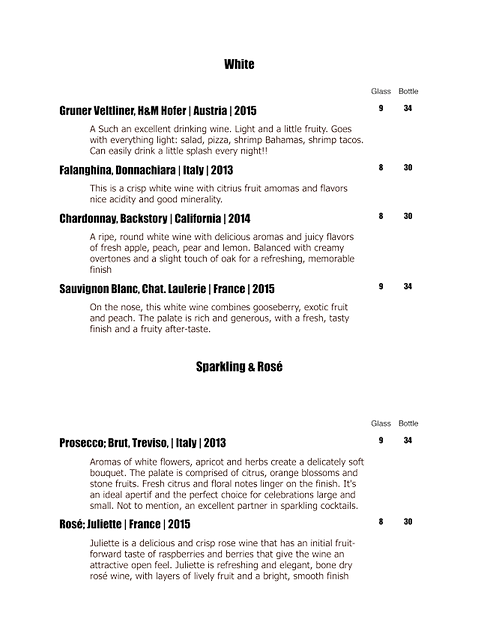 White

Glass Bottle

Gruner Veltliner, H&M Hofer | Austria | 2015 9 34

A Such an excellent drinking wine. Light and a little fruity. Goes with everything light: salad, pizza, shrimp Bahamas, shrimp tacos. Can easily drink a little splash every night!!

Falanghina, Donnachiara | Italy | 2013 8 30

This is a crisp white wine with citrius fruit amomas and flavors nice acidity and good minerality.

Chardonnay, Backstory | California | 2014 8 30

A ripe, round white wine with delicious aromas and juicy flavors of fresh apple, peach, pear and lemon. Balanced with creamy overtones and a slight touch of oak for a refreshing, memorable finish

Sauvignon Blanc, Chat. Laulerie | France | 2015 9 34

On the nose, this white wine combines gooseberry, exotic fruit and peach. The palate is rich and generous, with a fresh, tasty finish and a fruity after-taste.

Sparkling & Rosé

Glass Bottle

Prosecco; Brut, Treviso, | Italy | 2013 9 34

Aromas of white flowers, apricot and herbs create a delicately soft bouquet. The palate is comprised of citrus, orange blossoms and stone fruits. Fresh citrus and floral notes linger on the finish. It's an ideal apertif and the perfect choice for celebrations large and small. Not to mention, an excellent partner in sparkling cocktails.

Rosé; Juliette | France | 2015 8 30

Juliette is a delicious and crisp rose wine that has an initial fruit-forward taste of raspberries and berries that give the wine an attractive open feel. Juliette is refreshing and elegant, bone dry rosé wine, with layers of lively fruit and a bright, smooth finish